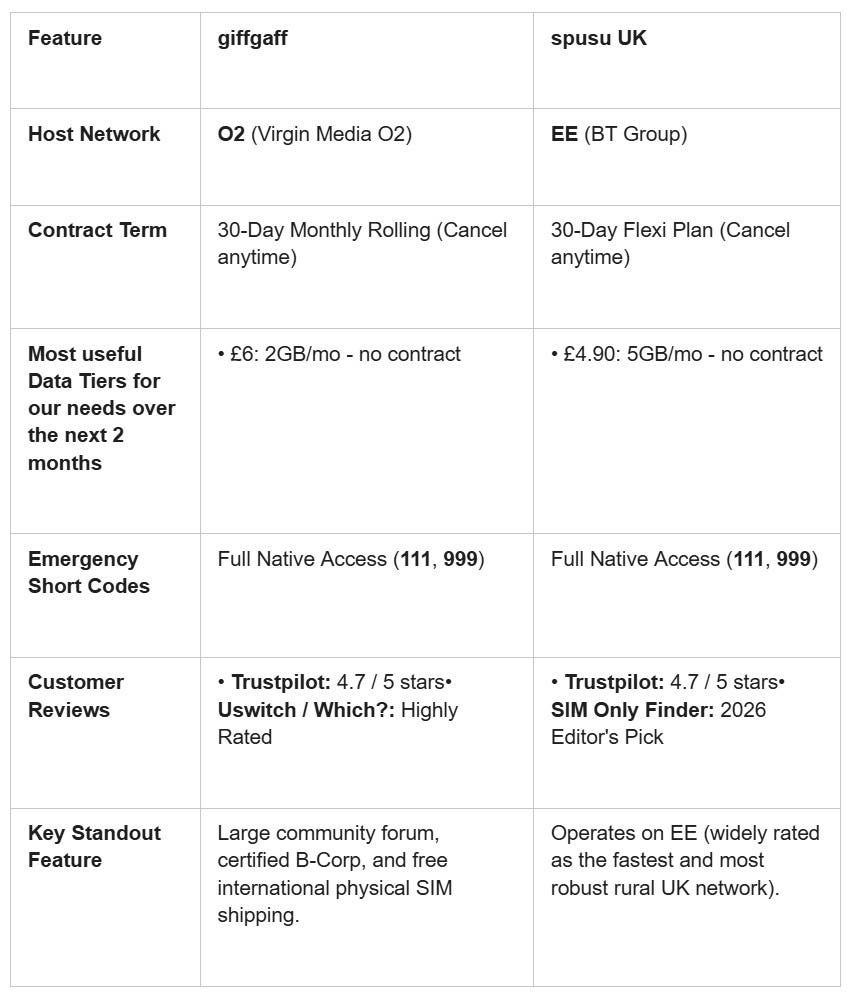 | Feature | giffgaff | spusu UK |
|---|---|---|
| Host Network | O2 (Virgin Media O2) | EE (BT Group) |
| Contract Term | 30-Day Monthly Rolling (Cancel anytime) | 30-Day Flexi Plan (Cancel anytime) |
| Most useful Data Tiers for our needs over the next 2 months | • £6: 2GB/mo - no contract | • £4.90: 5GB/mo - no contract |
| Emergency Short Codes | Full Native Access (111, 999) | Full Native Access (111, 999) |
| Customer Reviews | • Trustpilot: 4.7 / 5 stars• Uswitch / Which?: Highly Rated | • Trustpilot: 4.7 / 5 stars• SIM Only Finder: 2026 Editor's Pick |
| Key Standout Feature | Large community forum, certified B-Corp, and free international physical SIM shipping. | Operates on EE (widely rated as the fastest and most robust rural UK network). |